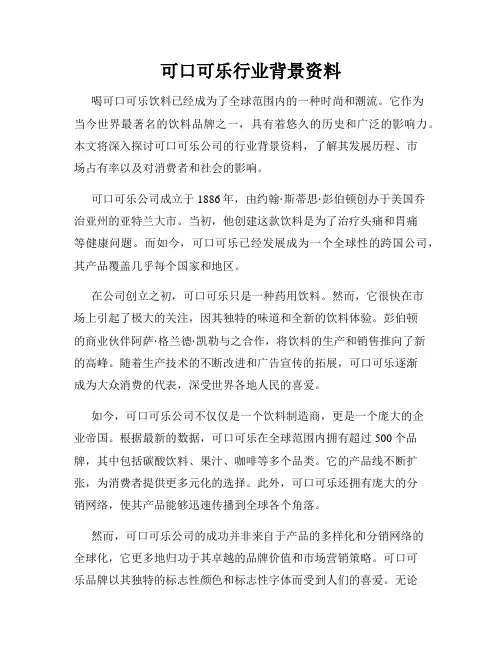 可口可乐行业背景资料

喝可口可乐饮料已经成为了全球范围内的一种时尚和潮流。它作为当今世界最著名的饮料品牌之一，具有着悠久的历史和广泛的影响力。本文将深入探讨可口可乐公司的行业背景资料，了解其发展历程、市场占有率以及对消费者和社会的影响。

可口可乐公司成立于1886年，由约翰·斯蒂思·彭伯顿创办于美国乔治亚州的亚特兰大市。当初，他创建这款饮料是为了治疗头痛和胃痛等健康问题。而如今，可口可乐已经发展成为一个全球性的跨国公司，其产品覆盖几乎每个国家和地区。

在公司创立之初，可口可乐只是一种药用饮料。然而，它很快在市场上引起了极大的关注，因其独特的味道和全新的饮料体验。彭伯顿的商业伙伴阿萨·格兰德·凯勒与之合作，将饮料的生产和销售推向了新的高峰。随着生产技术的不断改进和广告宣传的拓展，可口可乐逐渐成为大众消费的代表，深受世界各地人民的喜爱。

如今，可口可乐公司不仅仅是一个饮料制造商，更是一个庞大的企业帝国。根据最新的数据，可口可乐在全球范围内拥有超过500个品牌，其中包括碳酸饮料、果汁、咖啡等多个品类。它的产品线不断扩张，为消费者提供更多元化的选择。此外，可口可乐还拥有庞大的分销网络，使其产品能够迅速传播到全球各个角落。

然而，可口可乐公司的成功并非来自于产品的多样化和分销网络的全球化，它更多地归功于其卓越的品牌价值和市场营销策略。可口可乐品牌以其独特的标志性颜色和标志性字体而受到人们的喜爱。无论